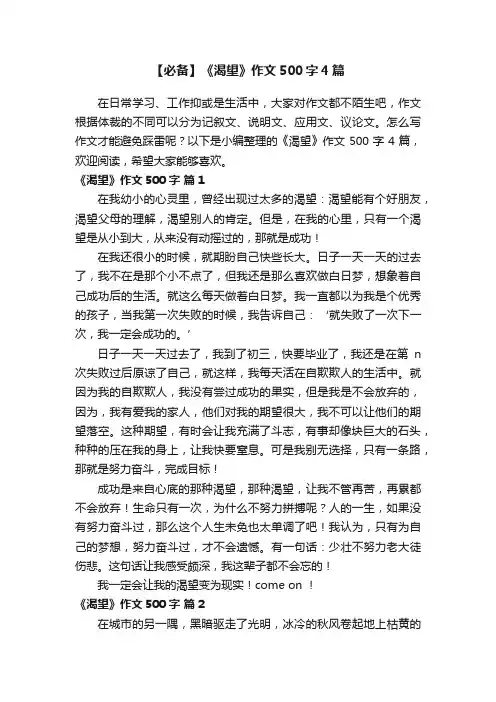 【必备】《渴望》作文 500 字 4 篇

在日常学习、工作抑或是生活中，大家对作文都不陌生吧，作文根据体裁的不同可以分为记叙文、说明文、应用文、议论文。怎么写作文才能避免踩雷呢？以下是小编整理的《渴望》作文 500 字 4 篇，欢迎阅读，希望大家能够喜欢。

《渴望》作文 500 字 篇 1

在我幼小的心灵里，曾经出现过太多的渴望：渴望能有个好朋友，渴望父母的理解，渴望别人的肯定。但是，在我的心里，只有一个渴望是从小到大，从来没有动摇过的，那就是成功！

在我还很小的时候，就期盼自己快些长大。日子一天一天的过去了，我不在是那个小不点了，但我还是那么喜欢做白日梦，想象着自己成功后的生活。就这么每天做着白日梦。我一直都以为我是个优秀的孩子，当我第一次失败的时候，我告诉自己：‘就失败了一次下一次，我一定会成功的。’

日子一天一天过去了，我到了初三，快要毕业了，我还是在第 n 次失败过后原谅了自己，就这样，我每天活在自欺欺人的生活中。就因为我的自欺欺人，我没有尝过成功的果实，但是我是不会放弃的，因为，我有爱我的家人，他们对我的期望很大，我不可以让他们的期望落空。这种期望，有时会让我充满了斗志，有事却像块巨大的石头，种种的压在我的身上，让我快要窒息。可是我别无选择，只有一条路，那就是努力奋斗，完成目标！

成功是来自心底的那种渴望，那种渴望，让我不管再苦，再累都不会放弃！生命只有一次，为什么不努力拼搏呢？人的一生，如果没有努力奋斗过，那么这个人生未免也太单调了吧！我认为，只有为自己的梦想，努力奋斗过，才不会遗憾。有一句话：少壮不努力老大徒伤悲。这句话让我感受颇深，我这辈子都不会忘的！

我一定会让我的渴望变为现实！come on ！

《渴望》作文 500 字 篇 2

在城市的另一隅，黑暗驱走了光明，冰冷的秋风卷起地上枯黄的